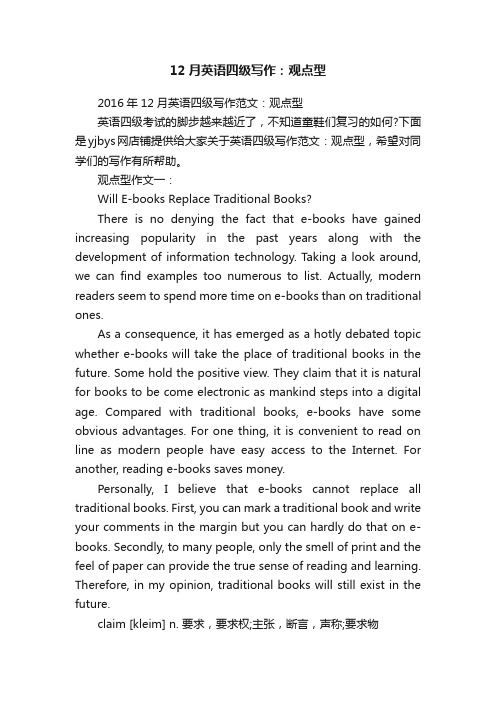 12 月英语四级写作：观点型

2016 年 12 月英语四级写作范文：观点型

英语四级考试的脚步越来越近了，不知道童鞋们复习的如何?下面是yjbys网店铺提供给大家关于英语四级写作范文：观点型，希望对同学们的写作有所帮助。

观点型作文一：

Will E-books Replace Traditional Books?

There is no denying the fact that e-books have gained increasing popularity in the past years along with the development of information technology. Taking a look around, we can find examples too numerous to list. Actually, modern readers seem to spend more time on e-books than on traditional ones.

As a consequence, it has emerged as a hotly debated topic whether e-books will take the place of traditional books in the future. Some hold the positive view. They claim that it is natural for books to be come electronic as mankind steps into a digital age. Compared with traditional books, e-books have some obvious advantages. For one thing, it is convenient to read on line as modern people have easy access to the Internet. For another, reading e-books saves money.

Personally, I believe that e-books cannot replace all traditional books. First, you can mark a traditional book and write your comments in the margin but you can hardly do that on e-books. Secondly, to many people, only the smell of print and the feel of paper can provide the true sense of reading and learning. Therefore, in my opinion, traditional books will still exist in the future.

claim [kleim] n. 要求，要求权;主张，断言，声称;要求物